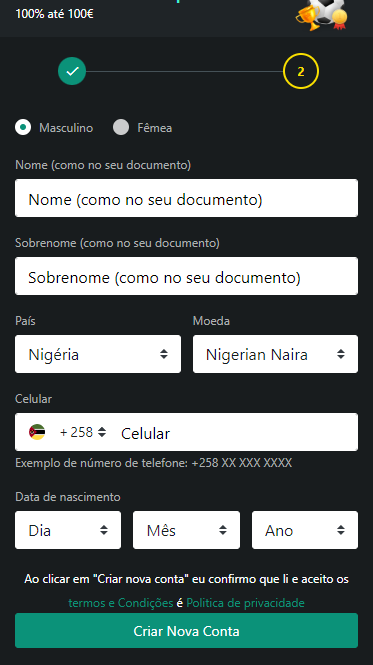 100% até 100€

2

Masculino Fêmea

Nome (como no seu documento)

Nome (como no seu documento)

Sobrenome (como no seu documento)

Sobrenome (como no seu documento)

País

Nigéria

Moeda

Nigerian Naira

Celular

+ 258 Celular

Exemplo de número de telefone: +258 XX XXX XXXX

Data de nascimento

Dia

Mês

Ano

Ao clicar em "Criar nova conta" eu confirmo que li e aceito os termos e Condições é Politica de privacidade

Criar Nova Conta